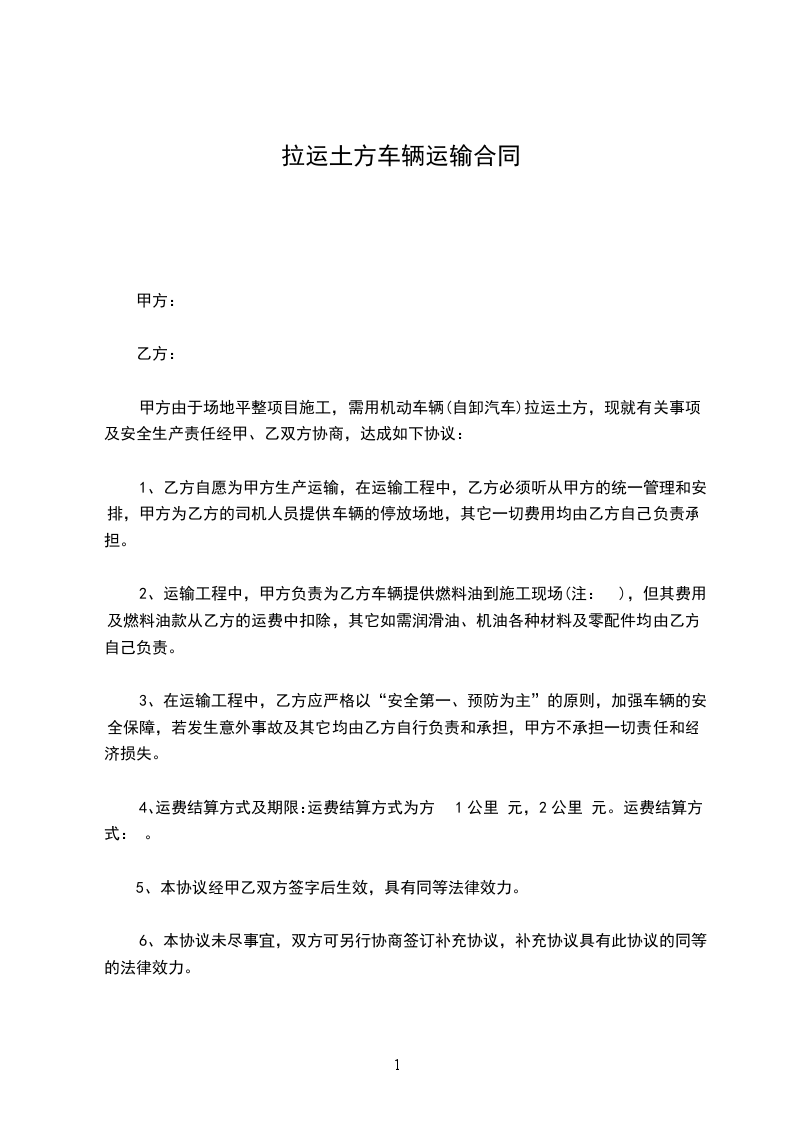 拉运土方车辆运输合同

甲方：

乙方：

甲方由于场地平整项目施工，需用机动车辆(自卸汽车)拉运土方，现就有关事项及安全生产责任经甲、乙双方协商，达成如下协议：

1、乙方自愿为甲方生产运输，在运输工程中，乙方必须听从甲方的统一管理和安排，甲方为乙方的司机人员提供车辆的停放场地，其它一切费用均由乙方自己负责承担。

2、运输工程中，甲方负责为乙方车辆提供燃料油到施工现场(注：　)，但其费用及燃料油款从乙方的运费中扣除，其它如需润滑油、机油各种材料及零配件均由乙方自己负责。

3、在运输工程中，乙方应严格以“安全第一、预防为主”的原则，加强车辆的安全保障，若发生意外事故及其它均由乙方自行负责和承担，甲方不承担一切责任和经济损失。

4、运费结算方式及期限:运费结算方式为方　1公里 元，2公里 元。运费结算方式：　。

5、本协议经甲乙双方签字后生效，具有同等法律效力。

6、本协议未尽事宜，双方可另行协商签订补充协议，补充协议具有此协议的同等的法律效力。

1